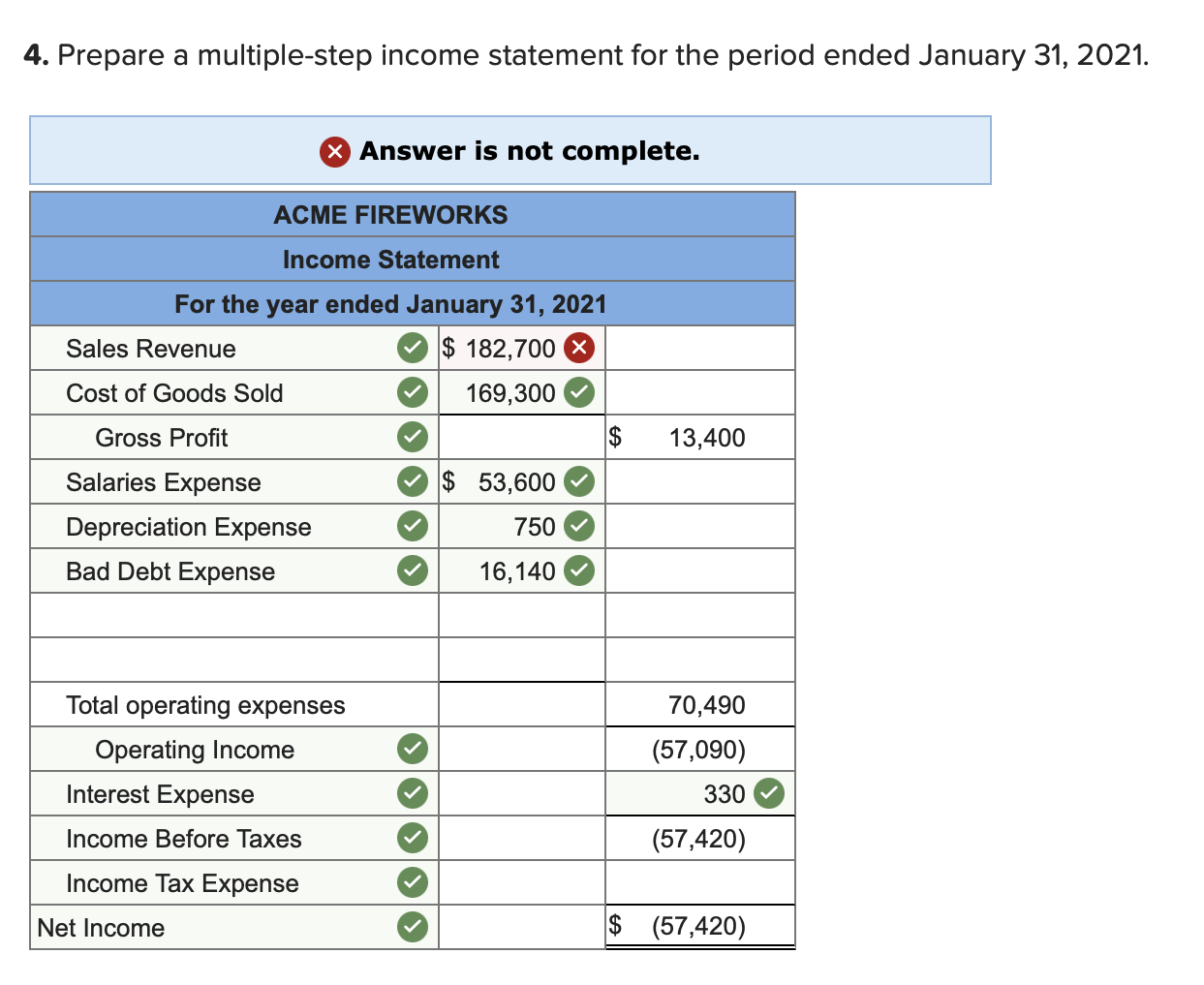 **4.** Prepare a multiple-step income statement for the period ended January 31, 2021.

Answer is not complete.

| ACME FIREWORKS | | |
|---|---|---|
| Income Statement | | |
| For the year ended January 31, 2021 | | |
| Sales Revenue | $ 182,700 | |
| Cost of Goods Sold | 169,300 | |
| Gross Profit | | $ 13,400 |
| Salaries Expense | $ 53,600 | |
| Depreciation Expense | 750 | |
| Bad Debt Expense | 16,140 | |
| | | |
| | | |
| Total operating expenses | | 70,490 |
| Operating Income | | (57,090) |
| Interest Expense | | 330 |
| Income Before Taxes | | (57,420) |
| Income Tax Expense | | |
| Net Income | | $ (57,420) |